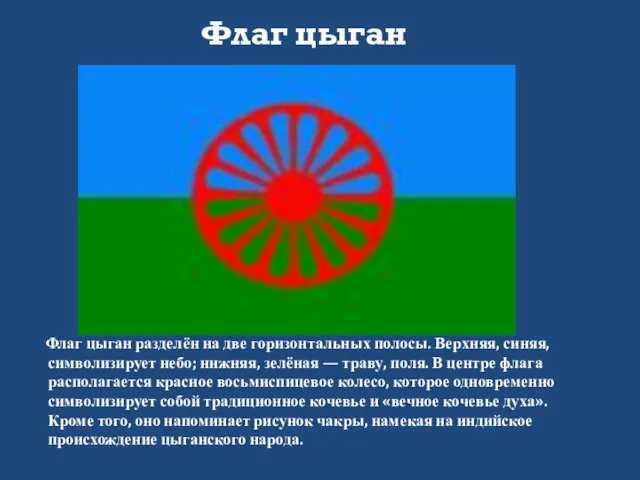 Флаг цыган

Флаг цыган разделён на две горизонтальных полосы. Верхняя, синяя, символизирует небо; нижняя, зелёная — траву, поля. В центре флага располагается красное восьмиспицевое колесо, которое одновременно символизирует собой традиционное кочевье и «вечное кочевье духа». Кроме того, оно напоминает рисунок чакры, намекая на индийское происхождение цыганского народа.